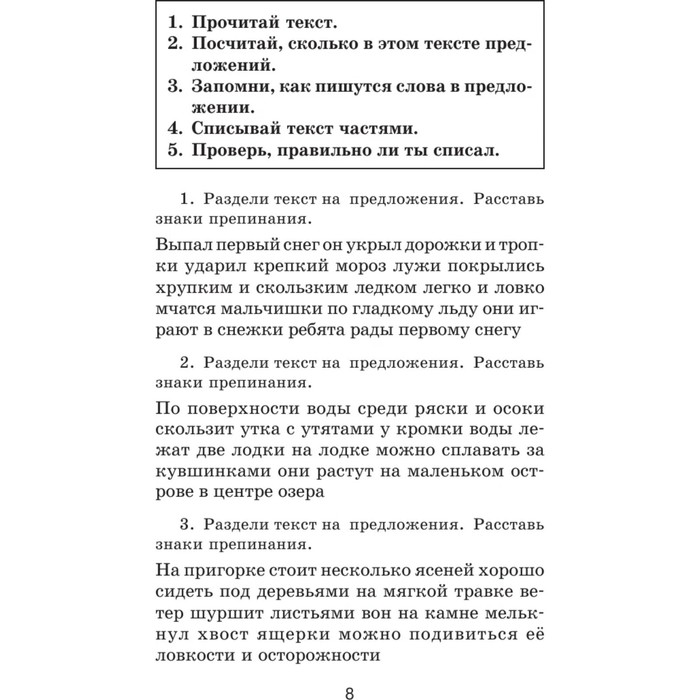 1. Прочитай текст.
2. Посчитай, сколько в этом тексте предложений.
3. Запомни, как пишутся слова в предложении.
4. Списывай текст частями.
5. Проверь, правильно ли ты списал.

1. Раздели текст на предложения. Расставь знаки препинания.

Выпал первый снег он укрыл дорожки и тропки ударил крепкий мороз лужи покрылись хрупким и скользким ледком легко и ловко мчатся мальчишки по гладкому льду они играют в снежки ребята рады первому снегу

2. Раздели текст на предложения. Расставь знаки препинания.

По поверхности воды среди ряски и осоки скользит утка с утятами у кромки воды лежат две лодки на лодке можно сплавать за кувшинками они растут на маленьком острове в центре озера

3. Раздели текст на предложения. Расставь знаки препинания.

На пригорке стоит несколько ясеней хорошо сидеть под деревьями на мягкой травке ветер шуршит листьями вон на камне мелькнул хвост ящерки можно подивиться её ловкости и осторожности

8